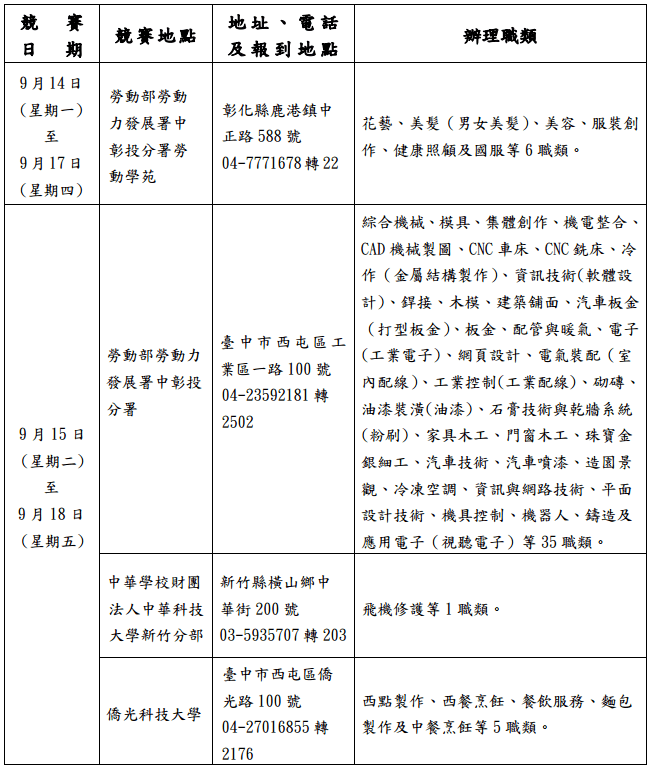 | 競賽日期 | 競賽地點 | 地址、電話及報到地點 | 辦理職類 |
|---|---|---|---|
| 9月14日(星期一)至9月17日(星期四) | 勞動部勞動力發展署中彰投分署勞動學苑 | 彰化縣鹿港鎮中正路588號 04-7771678轉22 | 花藝、美髮(男女美髮)、美容、服裝創作、健康照顧及國服等6職類。 |
| 9月15日(星期二)至9月18日(星期五) | 勞動部勞動力發展署中彰投分署 | 臺中市西屯區工業區一路100號 04-23592181轉2502 | 綜合機械、模具、集體創作、機電整合、CAD機械製圖、CNC車床、CNC銑床、冷作(金屬結構製作)、資訊技術(軟體設計)、銲接、木模、建築舖面、汽車板金(打型板金)、板金、配管與暖氣、電子(工業電子)、網頁設計、電氣裝配(室內配線)、工業控制(工業配線)、砌磚、油漆裝潢(油漆)、石膏技術與乾牆系統(粉刷)、家具木工、門窗木工、珠寶金銀細工、汽車技術、汽車噴漆、造園景觀、冷凍空調、資訊與網路技術、平面設計技術、機具控制、機器人、鑄造及應用電子(視聽電子)等35職類。 |
| | 中華學校財團法人中華科技大學新竹分部 | 新竹縣橫山鄉中華街200號 03-5935707轉203 | 飛機修護等1職類。 |
| | 僑光科技大學 | 臺中市西屯區僑光路100號 04-27016855轉2176 | 西點製作、西餐烹飪、餐飲服務、麵包製作及中餐烹飪等5職類。 |